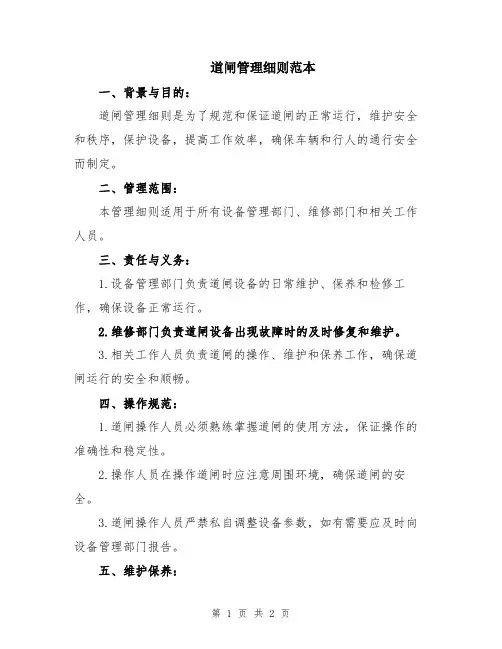 道闸管理细则范本

一、背景与目的：

道闸管理细则是为了规范和保证道闸的正常运行，维护安全和秩序，保护设备，提高工作效率，确保车辆和行人的通行安全而制定。

二、管理范围：

本管理细则适用于所有设备管理部门、维修部门和相关工作人员。

三、责任与义务：

1.设备管理部门负责道闸设备的日常维护、保养和检修工作，确保设备正常运行。

2.维修部门负责道闸设备出现故障时的及时修复和维护。

3.相关工作人员负责道闸的操作、维护和保养工作，确保道闸运行的安全和顺畅。

四、操作规范：

1.道闸操作人员必须熟练掌握道闸的使用方法，保证操作的准确性和稳定性。

2.操作人员在操作道闸时应注意周围环境，确保道闸的安全。

3.道闸操作人员严禁私自调整设备参数，如有需要应及时向设备管理部门报告。

五、维护保养：

第 1 页 共 2 页